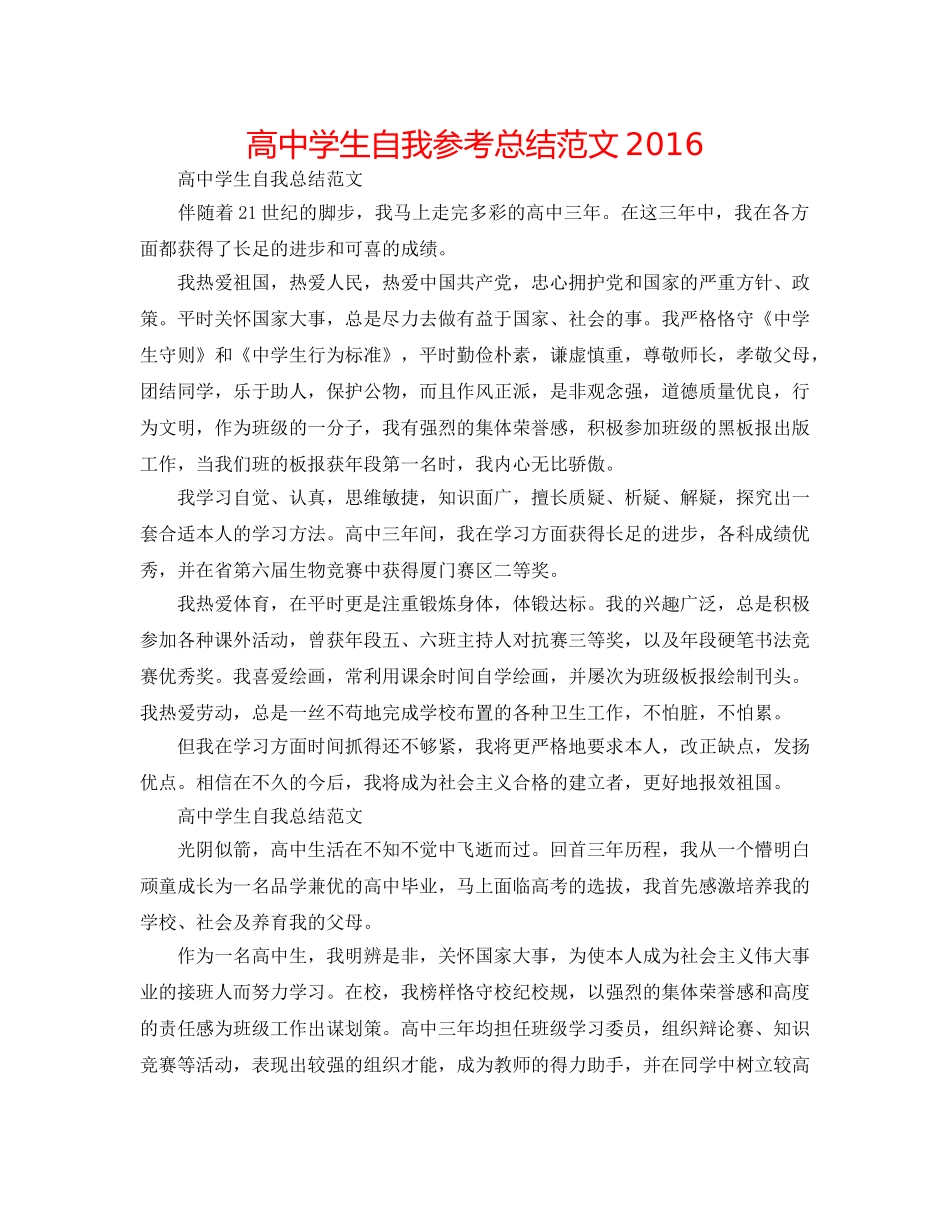 高中学生自我参考总结范文2016

高中学生自我总结范文

伴随着21世纪的脚步，我马上走完多彩的高中三年。在这三年中，我在各方面都获得了长足的进步和可喜的成绩。

我热爱祖国，热爱人民，热爱中国共产党，忠心拥护党和国家的严重方针、政策。平时关怀国家大事，总是尽力去做有益于国家、社会的事。我严格恪守《中学生守则》和《中学生行为标准》，平时勤俭朴素，谦虚慎重，尊敬师长，孝敬父母，团结同学，乐于助人，保护公物，而且作风正派，是非观念强，道德质量优良，行为文明，作为班级的一分子，我有强烈的集体荣誉感，积极参加班级的黑板报出版工作，当我们班的板报获年段第一名时，我内心无比骄傲。

我学习自觉、认真，思维敏捷，知识面广，擅长质疑、析疑、解疑，探究出一套合适本人的学习方法。高中三年间，我在学习方面获得长足的进步，各科成绩优秀，并在省第六届生物竞赛中获得厦门赛区二等奖。

我热爱体育，在平时更是注重锻炼身体，体锻达标。我的兴趣广泛，总是积极参加各种课外活动，曾获年段五、六班主持人对抗赛三等奖，以及年段硬笔书法竞赛优秀奖。我喜爱绘画，常利用课余时间自学绘画，并屡次为班级板报绘制刊头。我热爱劳动，总是一丝不苟地完成学校布置的各种卫生工作，不怕脏，不怕累。

但我在学习方面时间抓得还不够紧，我将更严格地要求本人，改正缺点，发扬优点。相信在不久的今后，我将成为社会主义合格的建立者，更好地报效祖国。

高中学生自我总结范文

光阴似箭，高中生活在不知不觉中飞逝而过。回首三年历程，我从一个懵明白顽童成长为一名品学兼优的高中毕业，马上面临高考的选拔，我首先感激培养我的学校、社会及养育我的父母。

作为一名高中生，我明辨是非，关怀国家大事，为使本人成为社会主义伟大事业的接班人而努力学习。在校，我榜样恪守校纪校规，以强烈的集体荣誉感和高度的责任感为班级工作出谋划策。高中三年均担任班级学习委员，组织辩论赛、知识竞赛等活动，表现出较强的组织才能，成为教师的得力助手，并在同学中树立较高